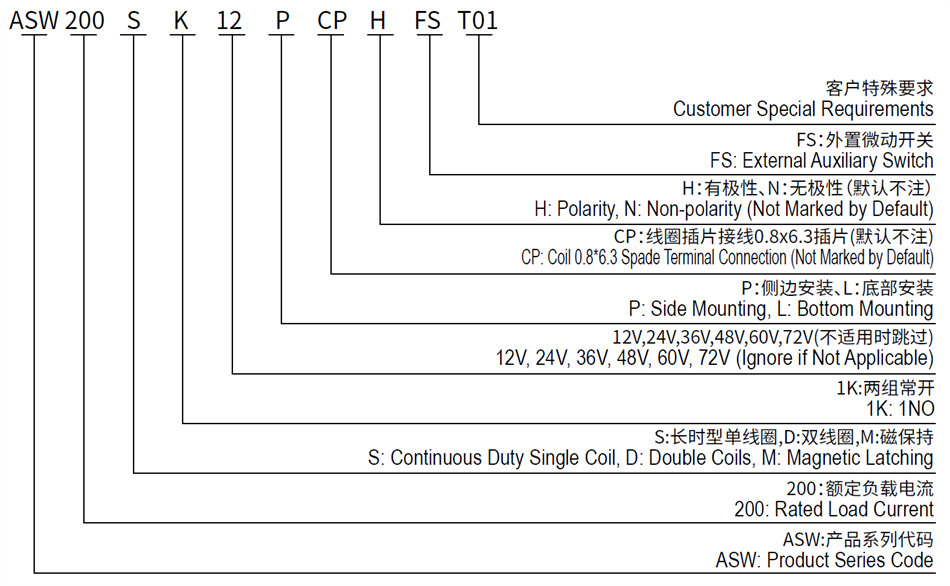 ASW 200 S K 12 P CP H FS T01

客户特殊要求
Customer Special Requirements

FS:外置微动开关
FS: External Auxiliary Switch

H:有极性、N:无极性(默认不注)
H: Polarity, N: Non-polarity (Not Marked by Default)

CP:线圈插片接线0.8x6.3插片(默认不注)
CP: Coil 0.8*6.3 Spade Terminal Connection (Not Marked by Default)

P:侧边安装、L:底部安装
P: Side Mounting, L: Bottom Mounting

12V,24V,36V,48V,60V,72V(不适用时跳过)
12V, 24V, 36V, 48V, 60V, 72V (Ignore if Not Applicable)

1K:两组常开
1K: 1NO

S:长时型单线圈,D:双线圈,M:磁保持
S: Continuous Duty Single Coil, D: Double Coils, M: Magnetic Latching

200:额定负载电流
200: Rated Load Current

ASW:产品系列代码
ASW: Product Series Code